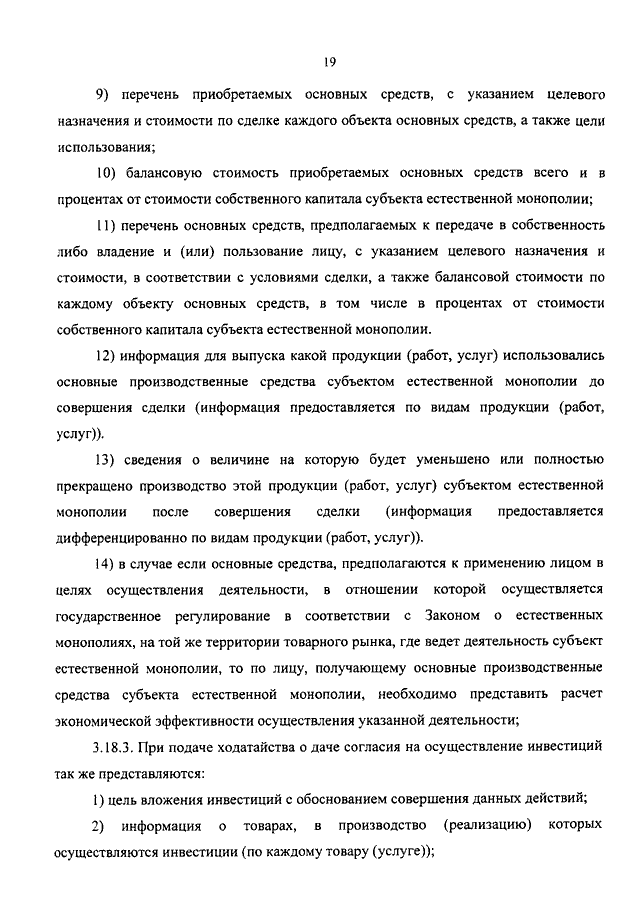 19

9) перечень приобретаемых основных средств, с указанием целевого назначения и стоимости по сделке каждого объекта основных средств, а также цели использования;

10) балансовую стоимость приобретаемых основных средств всего и в процентах от стоимости собственного капитала субъекта естественной монополии;

11) перечень основных средств, предполагаемых к передаче в собственность либо владение и (или) пользование лицу, с указанием целевого назначения и стоимости, в соответствии с условиями сделки, а также балансовой стоимости по каждому объекту основных средств, в том числе в процентах от стоимости собственного капитала субъекта естественной монополии.

12) информация для выпуска какой продукции (работ, услуг) использовались основные производственные средства субъектом естественной монополии до совершения сделки (информация предоставляется по видам продукции (работ, услуг)).

13) сведения о величине на которую будет уменьшено или полностью прекращено производство этой продукции (работ, услуг) субъектом естественной монополии после совершения сделки (информация предоставляется дифференцированно по видам продукции (работ, услуг)).

14) в случае если основные средства, предполагаются к применению лицом в целях осуществления деятельности, в отношении которой осуществляется государственное регулирование в соответствии с Законом о естественных монополиях, на той же территории товарного рынка, где ведет деятельность субъект естественной монополии, то по лицу, получающему основные производственные средства субъекта естественной монополии, необходимо представить расчет экономической эффективности осуществления указанной деятельности;

3.18.3. При подаче ходатайства о даче согласия на осуществление инвестиций так же представляются:

1) цель вложения инвестиций с обоснованием совершения данных действий;

2) информация о товарах, в производство (реализацию) которых осуществляются инвестиции (по каждому товару (услуге));